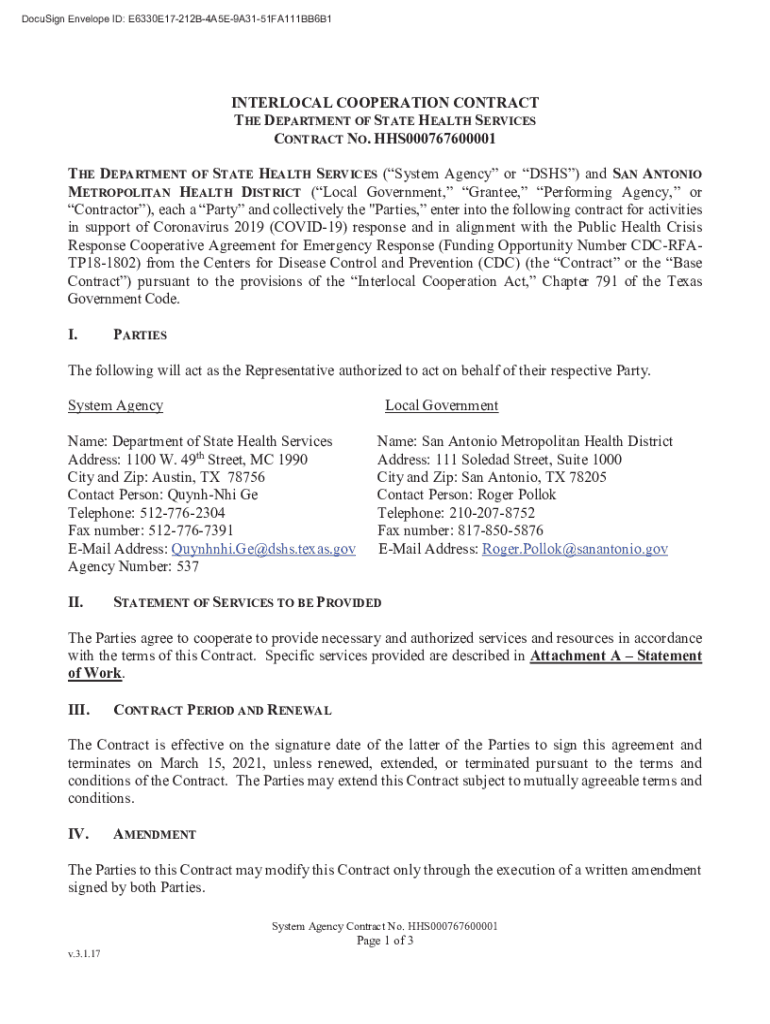 DocuSign Envelope ID: E6330E17-212B-4A5E-9A31-51FA111BB6B1

INTERLOCAL COOPERATION CONTRACT
THE DEPARTMENT OF STATE HEALTH SERVICES
CONTRACT NO. HHS000767600001

THE DEPARTMENT OF STATE HEALTH SERVICES ("System Agency" or "DSHS") and SAN ANTONIO METROPOLITAN HEALTH DISTRICT ("Local Government," "Grantee," "Performing Agency," or "Contractor"), each a "Party" and collectively the "Parties," enter into the following contract for activities in support of Coronavirus 2019 (COVID-19) response and in alignment with the Public Health Crisis Response Cooperative Agreement for Emergency Response (Funding Opportunity Number CDC-RFA-TP18-1802) from the Centers for Disease Control and Prevention (CDC) (the "Contract" or the "Base Contract") pursuant to the provisions of the "Interlocal Cooperation Act," Chapter 791 of the Texas Government Code.

I. PARTIES

The following will act as the Representative authorized to act on behalf of their respective Party.

System Agency

Name: Department of State Health Services
Address: 1100 W. 49$^{th}$ Street, MC 1990
City and Zip: Austin, TX 78756
Contact Person: Quynh-Nhi Ge
Telephone: 512-776-2304
Fax number: 512-776-7391
E-Mail Address: Quynhnhi.Ge@dshs.texas.gov
Agency Number: 537

Local Government

Name: San Antonio Metropolitan Health District
Address: 111 Soledad Street, Suite 1000
City and Zip: San Antonio, TX 78205
Contact Person: Roger Pollok
Telephone: 210-207-8752
Fax number: 817-850-5876
E-Mail Address: Roger.Pollok@sanantonio.gov

II. STATEMENT OF SERVICES TO BE PROVIDED

The Parties agree to cooperate to provide necessary and authorized services and resources in accordance with the terms of this Contract. Specific services provided are described in Attachment A – Statement of Work.

III. CONTRACT PERIOD AND RENEWAL

The Contract is effective on the signature date of the latter of the Parties to sign this agreement and terminates on March 15, 2021, unless renewed, extended, or terminated pursuant to the terms and conditions of the Contract. The Parties may extend this Contract subject to mutually agreeable terms and conditions.

IV. AMENDMENT

The Parties to this Contract may modify this Contract only through the execution of a written amendment signed by both Parties.

System Agency Contract No. HHS000767600001
Page 1 of 3

v.3.1.17